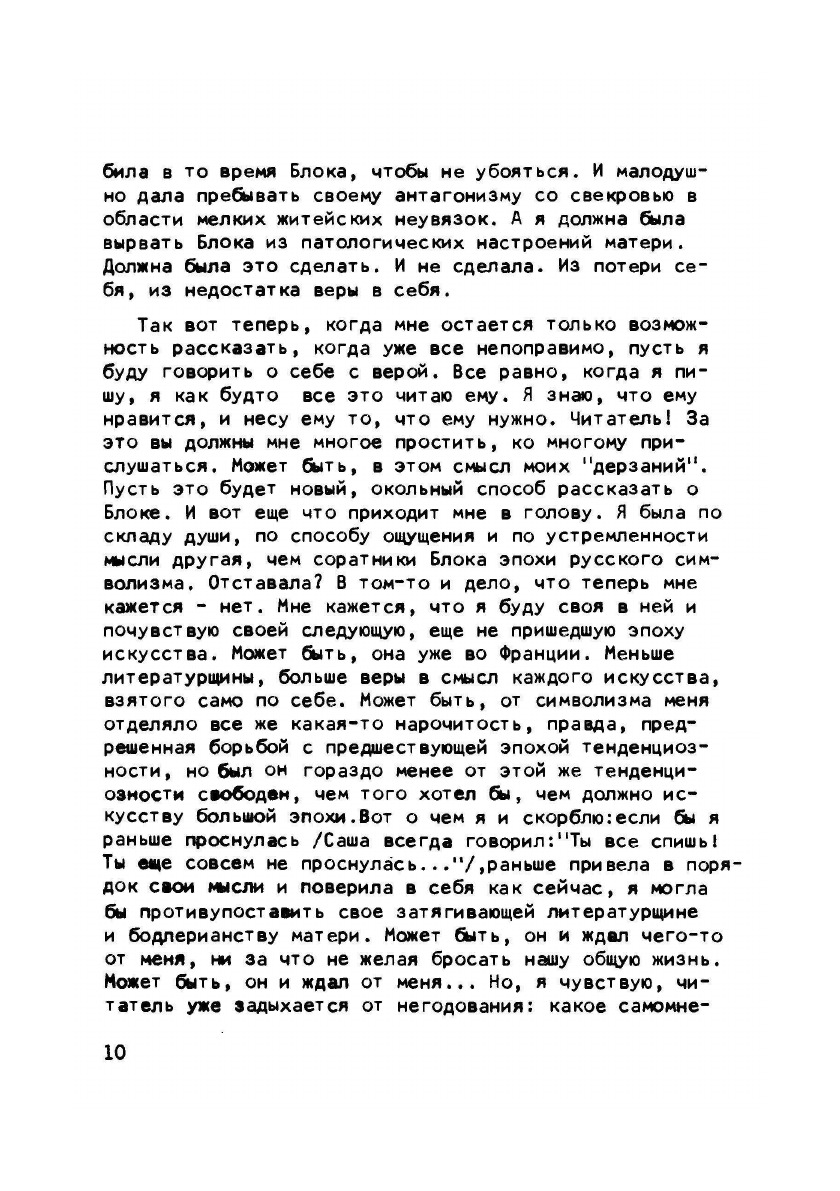 била в то время Блока, чтобы не убояться. И малодушно дала пребывать своему антагонизму со свекровью в области мелких житейских неувязок. А я должна была вырвать Блока из патологических настроений матери. Должна была это сделать. И не сделала. Из потери себя, из недостатка веры в себя.

Так вот теперь, когда мне остается только возможность рассказать, когда уже все непоправимо, пусть я буду говорить о себе с верой. Все равно, когда я пишу, я как будто все это читаю ему. Я знаю, что ему нравится, и несу ему то, что ему нужно. Читатель! За это вы должны мне многое простить, ко многому прислушаться. Может быть, в этом смысл моих "дерзаний". Пусть это будет новый, окольный способ рассказать о Блоке. И вот еще что приходит мне в голову. Я была по складу души, по способу ощущения и по устремленности мысли другая, чем соратники Блока эпохи русского символизма. Отставала? В том-то и дело, что теперь мне кажется - нет. Мне кажется, что я буду своя в ней и почувствую своей следующую, еще не пришедшую эпоху искусства. Может быть, она уже во Франции. Меньше литературщины, больше веры в смысл каждого искусства, взятого само по себе. Может быть, от символизма меня отделяло все же какая-то нарочитость, правда, предрешенная борьбой с предшествующей эпохой тенденциозности, но был он гораздо менее от этой же тенденциозности свободен, чем того хотел бы, чем должно искусству большой эпохи.Вот о чем я и скорблю:если бы я раньше проснулась /Саша всегда говорил:"Ты все спишь! Ты еще совсем не проснулась..."/,раньше привела в порядок свои мысли и поверила в себя как сейчас, я могла бы противупоставить свое затягивающей литературщине и бодлерианству матери. Может быть, он и ждал чего-то от меня, ни за что не желая бросать нашу общую жизнь. Может быть, он и ждал от меня... Но, я чувствую, читатель уже задыхается от негодования: какое самомне-

10